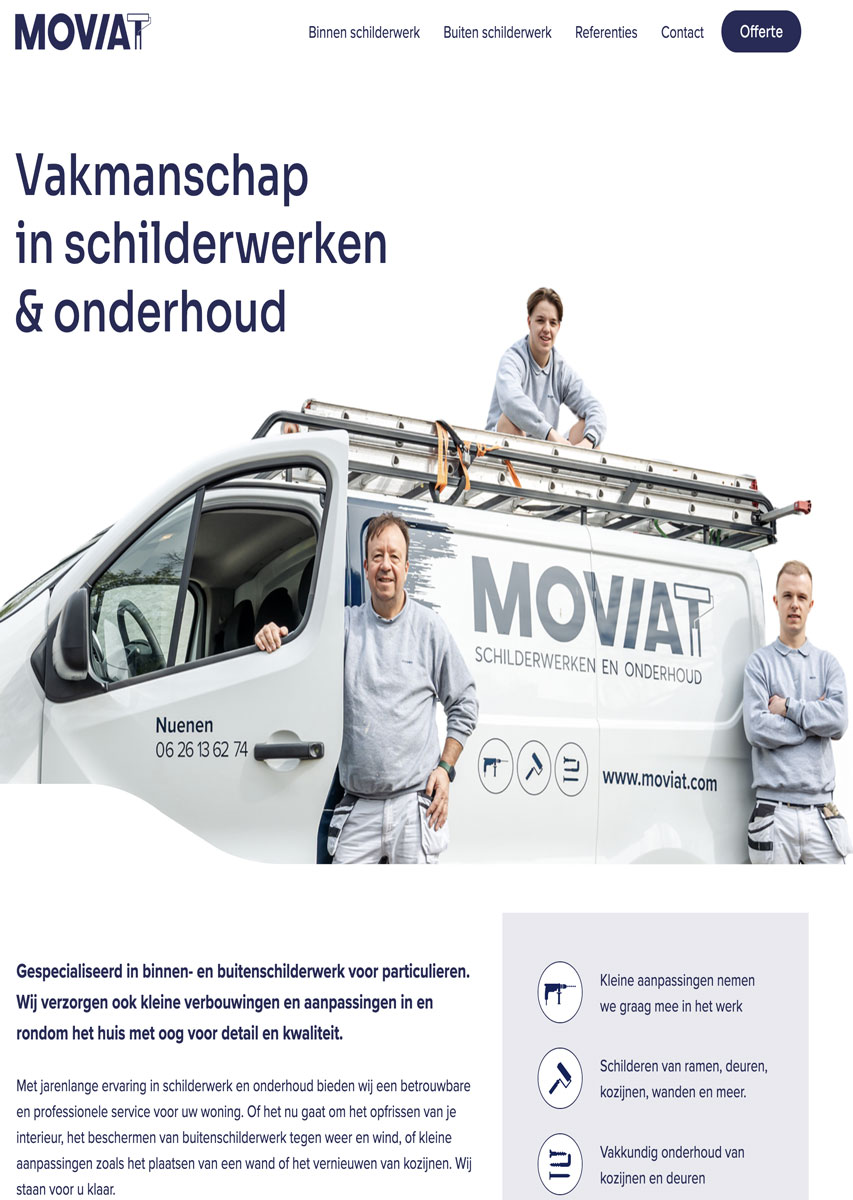 MOVIAT

Binnen schilderwerk Buiten schilderwerk Referenties Contact Offerte

Vakmanschap in schilderwerken & onderhoud

MOVIAT
SCHILDERWERKEN EN ONDERHOUD

Nuenen
06 26 13 62 74

www.moviat.com

Gespecialiseerd in binnen- en buitenschilderwerk voor particulieren. Wij verzorgen ook kleine verbouwingen en aanpassingen in en rondom het huis met oog voor detail en kwaliteit.

Met jarenlange ervaring in schilderwerk en onderhoud bieden wij een betrouwbare en professionele service voor uw woning. Of het nu gaat om het opfrissen van je interieur, het beschermen van buitenschilderwerk tegen weer en wind, of kleine aanpassingen zoals het plaatsen van een wand of het vernieuwen van kozijnen. Wij staan voor u klaar.

Kleine aanpassingen nemen we graag mee in het werk

Schilderen van ramen, deuren, kozijnen, wanden en meer.

Vakkundig onderhoud van kozijnen en deuren